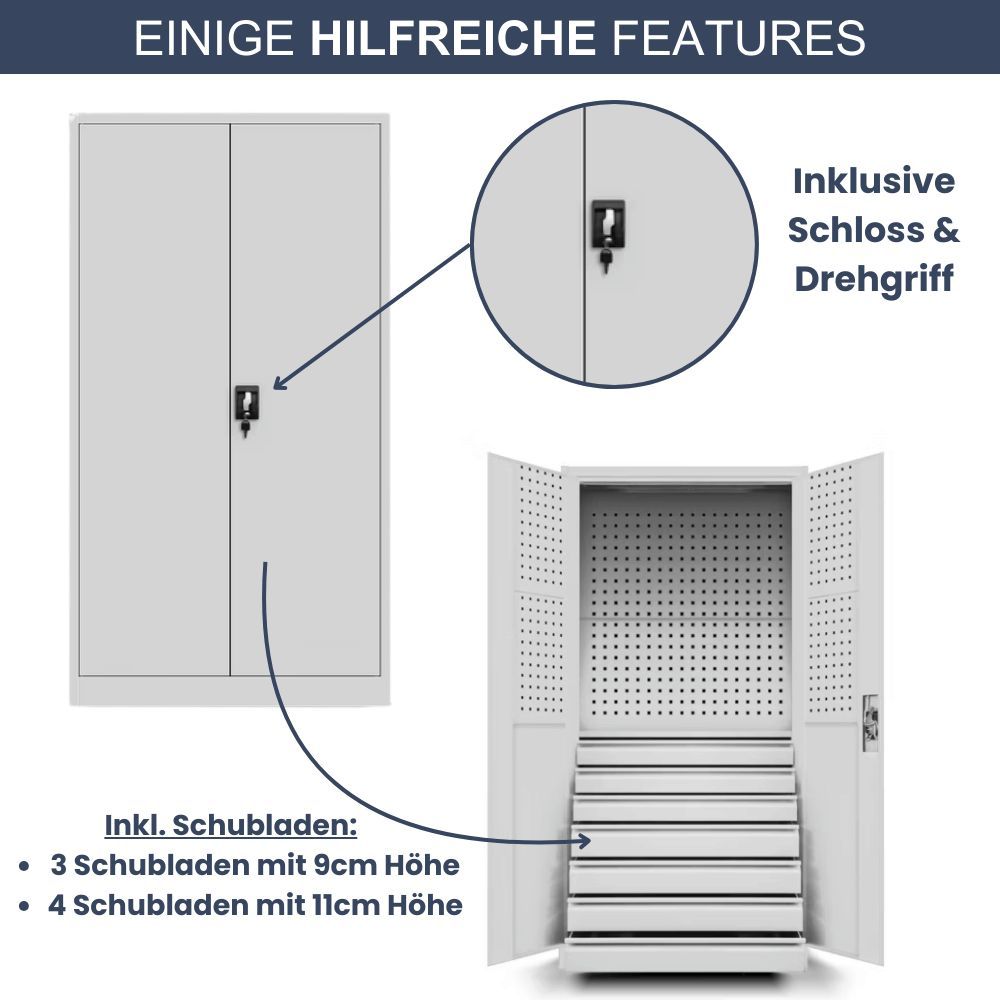 EINIGE HILFREICHE FEATURES

Inklusive
Schloss &
Drehgriff

Inkl. Schubladen:
• 3 Schubladen mit 9cm Höhe
• 4 Schubladen mit 11cm Höhe